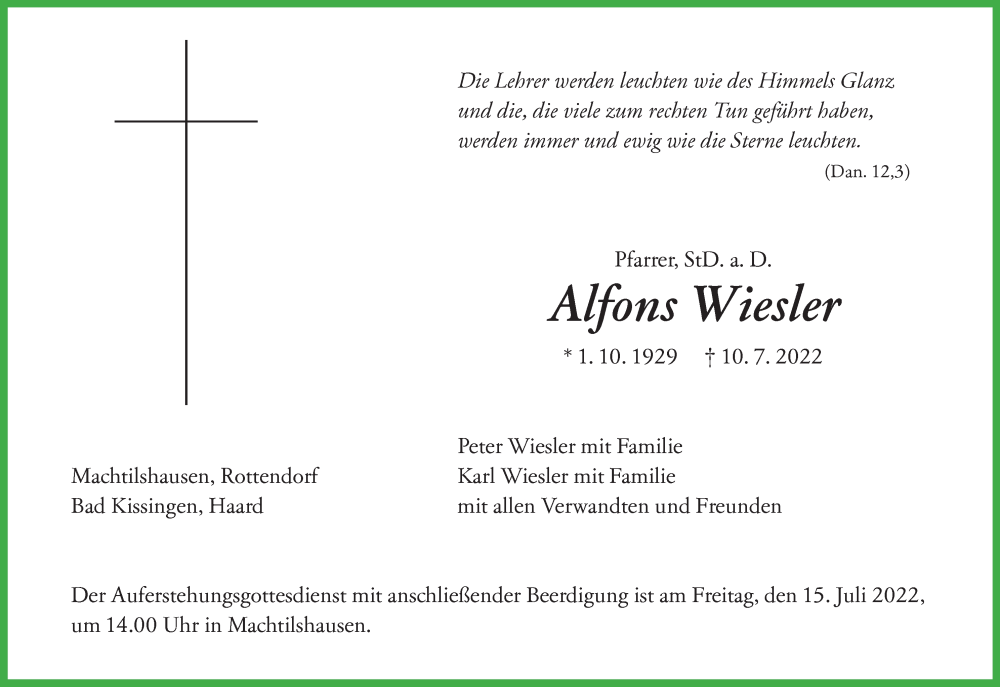 Die Lehrer werden leuchten wie des Himmels Glanz
und die, die viele zum rechten Tun geführt haben,
werden immer und ewig wie die Sterne leuchten.
(Dan. 12,3)

Pfarrer, StD. a. D.

Alfons Wiesler

* 1. 10. 1929 † 10. 7. 2022

Machtilshausen, Rottendorf
Bad Kissingen, Haard

Peter Wiesler mit Familie
Karl Wiesler mit Familie
mit allen Verwandten und Freunden

Der Auferstehungsgottesdienst mit anschließender Beerdigung ist am Freitag, den 15. Juli 2022, um 14.00 Uhr in Machtilshausen.